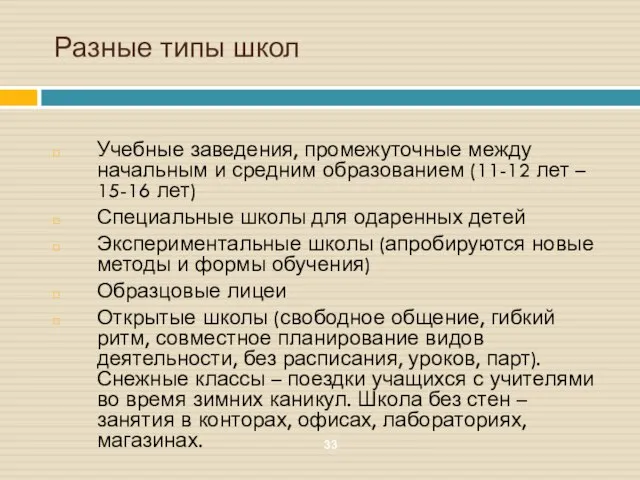 Разные типы школ

Учебные заведения, промежуточные между начальным и средним образованием (11-12 лет – 15-16 лет)

Специальные школы для одаренных детей

Экспериментальные школы (апробируются новые методы и формы обучения)

Образцовые лицеи

Открытые школы (свободное общение, гибкий ритм, совместное планирование видов деятельности, без расписания, уроков, парт). Снежные классы – поездки учащихся с учителями во время зимних каникул. Школа без стен – занятия в конторах, офисах, лабораториях, магазинах.

33